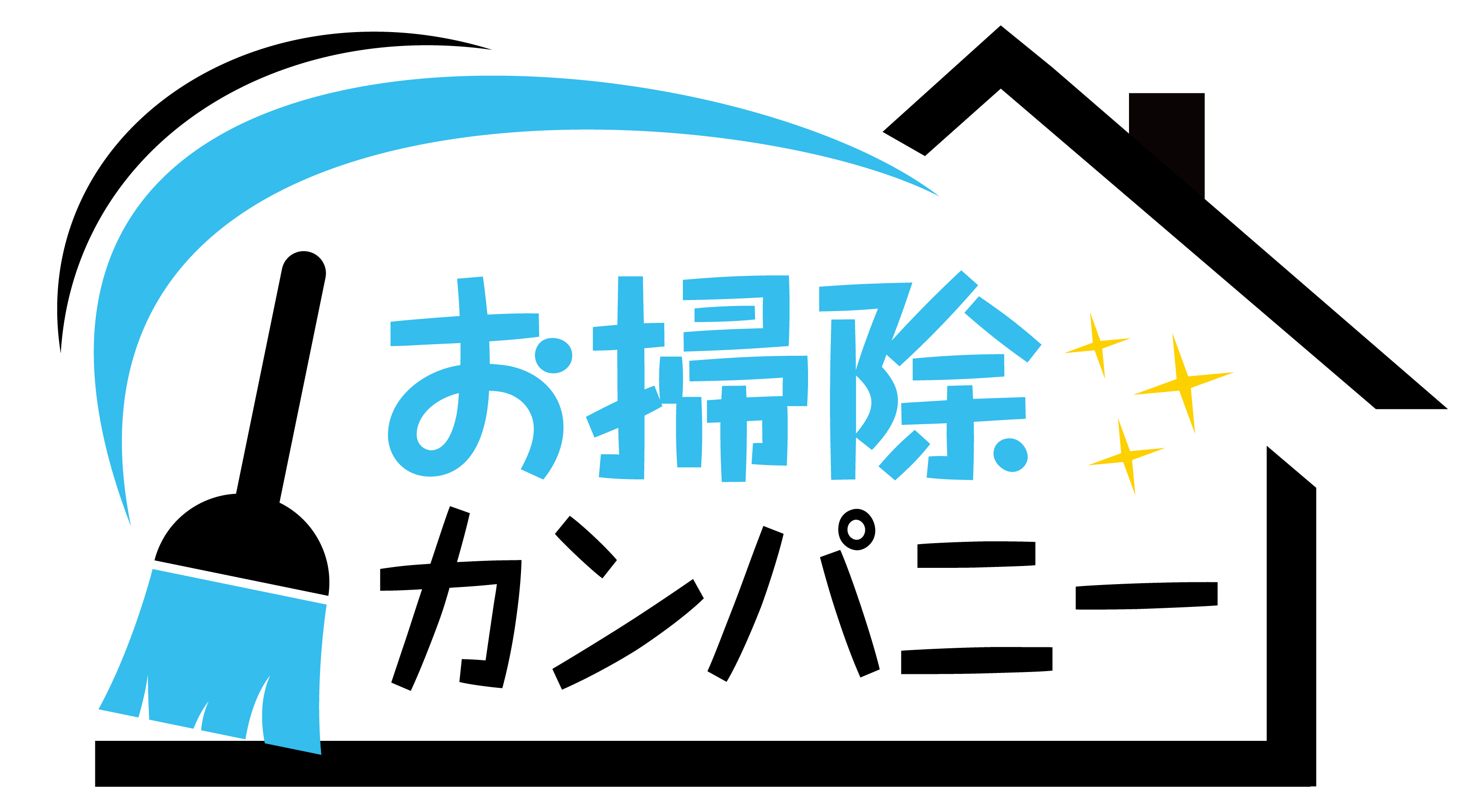 お掃除
カンパニー